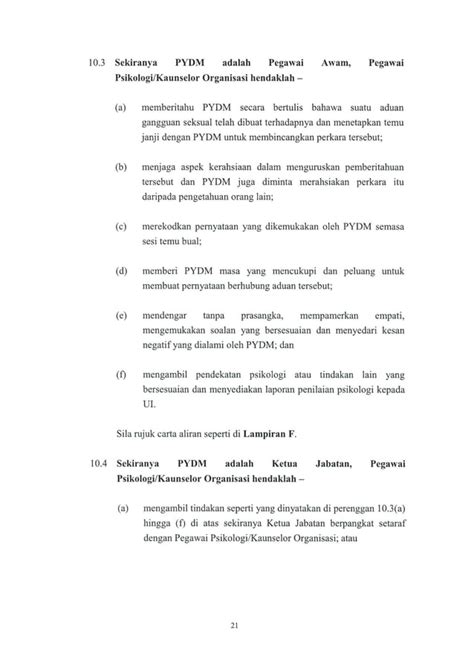 10.3 Sekiranya PYDM adalah Pegawai Awam, Pegawai Psikologi/Kaunselor Organisasi hendaklah –

(a) memberitahu PYDM secara bertulis bahawa suatu aduan gangguan seksual telah dibuat terhadapnya dan menetapkan temu janji dengan PYDM untuk membincangkan perkara tersebut;

(b) menjaga aspek kerahsiaan dalam menguruskan pemberitahuan tersebut dan PYDM juga diminta merahsiakan perkara itu daripada pengetahuan orang lain;

(c) merekodkan pernyataan yang dikemukakan oleh PYDM semasa sesi temu bual;

(d) memberi PYDM masa yang mencukupi dan peluang untuk membuat pernyataan berhubung aduan tersebut;

(e) mendengar tanpa prasangka, mempamerkan empati, mengemukakan soalan yang bersesuaian dan menyedari kesan negatif yang dialami oleh PYDM; dan

(f) mengambil pendekatan psikologi atau tindakan lain yang bersesuaian dan menyediakan laporan penilaian psikologi kepada UI.

Sila rujuk carta aliran seperti di Lampiran F.

10.4 Sekiranya PYDM adalah Ketua Jabatan, Pegawai Psikologi/Kaunselor Organisasi hendaklah –

(a) mengambil tindakan seperti yang dinyatakan di perenggan 10.3(a) hingga (f) di atas sekiranya Ketua Jabatan berpangkat setaraf dengan Pegawai Psikologi/Kaunselor Organisasi; atau

21